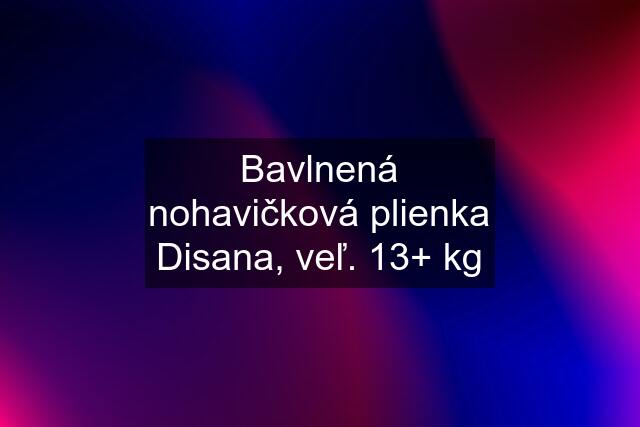 Bavlnená nohavičková plienka Disana, veľ. 13+ kg